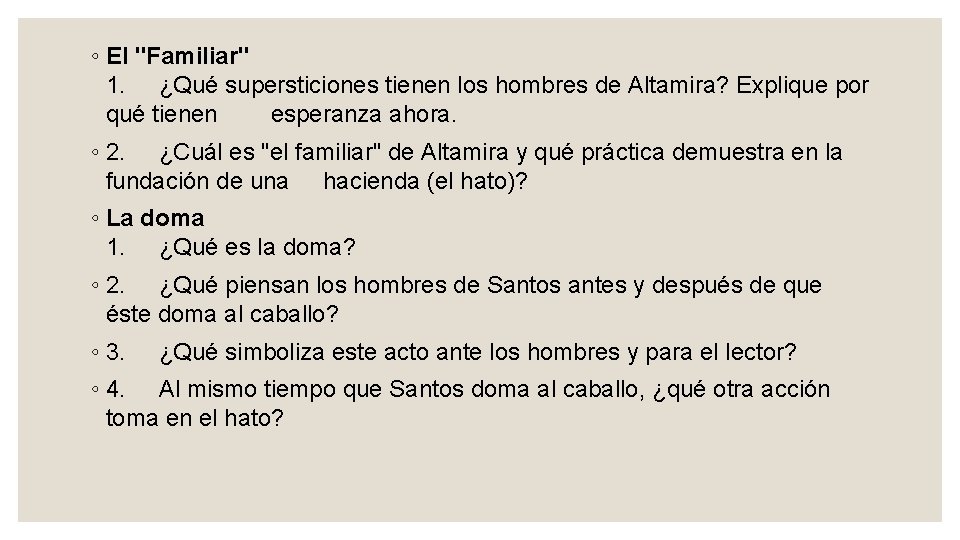 ◦ El "Familiar"
1. ¿Qué supersticiones tienen los hombres de Altamira? Explique por qué tienen esperanza ahora.

◦ 2. ¿Cuál es "el familiar" de Altamira y qué práctica demuestra en la fundación de una hacienda (el hato)?

◦ La doma
1. ¿Qué es la doma?

◦ 2. ¿Qué piensan los hombres de Santos antes y después de que éste doma al caballo?

◦ 3. ¿Qué simboliza este acto ante los hombres y para el lector?

◦ 4. Al mismo tiempo que Santos doma al caballo, ¿qué otra acción toma en el hato?